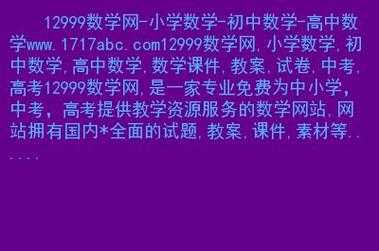 12999数学网-小学数学-初中数学-高中数学www.1717abc.com12999数学网,小学数学,初中数学,高中数学,数学课件,教案,试卷,中考,高考12999数学网,是一家专业免费为中小学,中考,高考提供教学资源服务的数学网站,网站拥有国内*全面的试题,教案,课件,素材等......